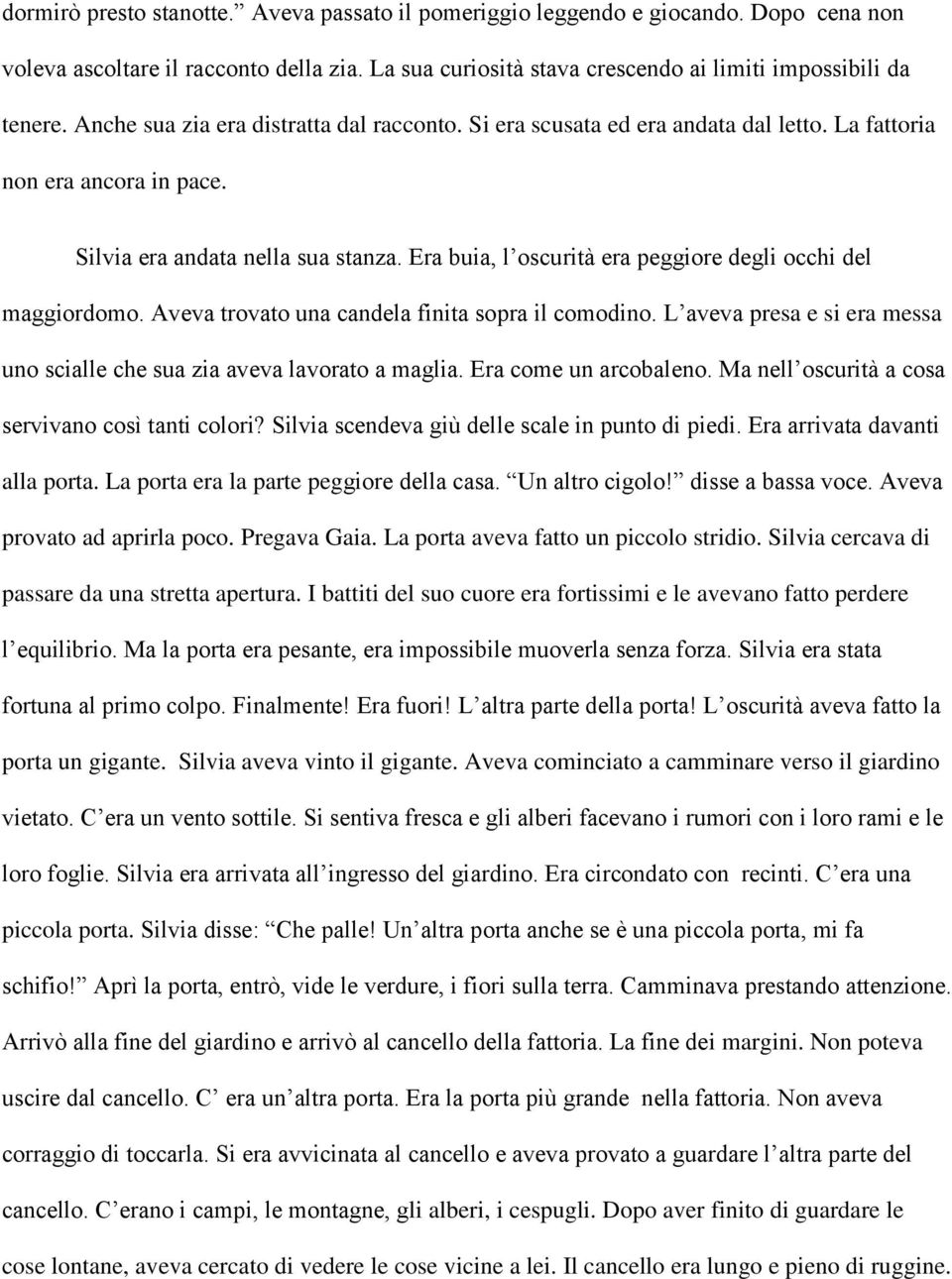 dormirò presto stanotte.” Aveva passato il pomeriggio leggendo e giocando. Dopo cena non voleva ascoltare il racconto della zia. La sua curiosità stava crescendo ai limiti impossibili da tenere. Anche sua zia era distratta dal racconto. Si era scusata ed era andata dal letto. La fattoria non era ancora in pace.

Silvia era andata nella sua stanza. Era buia, l’oscurità era peggiore degli occhi del maggiordomo. Aveva trovato una candela finita sopra il comodino. L’aveva presa e si era messa uno scialle che sua zia aveva lavorato a maglia. Era come un arcobaleno. Ma nell’oscurità a cosa servivano così tanti colori? Silvia scendeva giù delle scale in punto di piedi. Era arrivata davanti alla porta. La porta era la parte peggiore della casa. “Un altro cigolo!” disse a bassa voce. Aveva provato ad aprirla poco. Pregava Gaia. La porta aveva fatto un piccolo stridio. Silvia cercava di passare da una stretta apertura. I battiti del suo cuore era fortissimi e le avevano fatto perdere l’equilibrio. Ma la porta era pesante, era impossibile muoverla senza forza. Silvia era stata fortuna al primo colpo. Finalmente! Era fuori! L’altra parte della porta! L’oscurità aveva fatto la porta un gigante. Silvia aveva vinto il gigante. Aveva cominciato a camminare verso il giardino vietato. C’era un vento sottile. Si sentiva fresca e gli alberi facevano i rumori con i loro rami e le loro foglie. Silvia era arrivata all’ingresso del giardino. Era circondato con recinti. C’era una piccola porta. Silvia disse: “Che palle! Un’altra porta anche se è una piccola porta, mi fa schifio!” Aprì la porta, entrò, vide le verdure, i fiori sulla terra. Camminava prestando attenzione. Arrivò alla fine del giardino e arrivò al cancello della fattoria. La fine dei margini. Non poteva uscire dal cancello. C’ era un’altra porta. Era la porta più grande nella fattoria. Non aveva corraggio di toccarla. Si era avvicinata al cancello e aveva provato a guardare l’altra parte del cancello. C’erano i campi, le montagne, gli alberi, i cespugli. Dopo aver finito di guardare le cose lontane, aveva cercato di vedere le cose vicine a lei. Il cancello era lungo e pieno di ruggine.